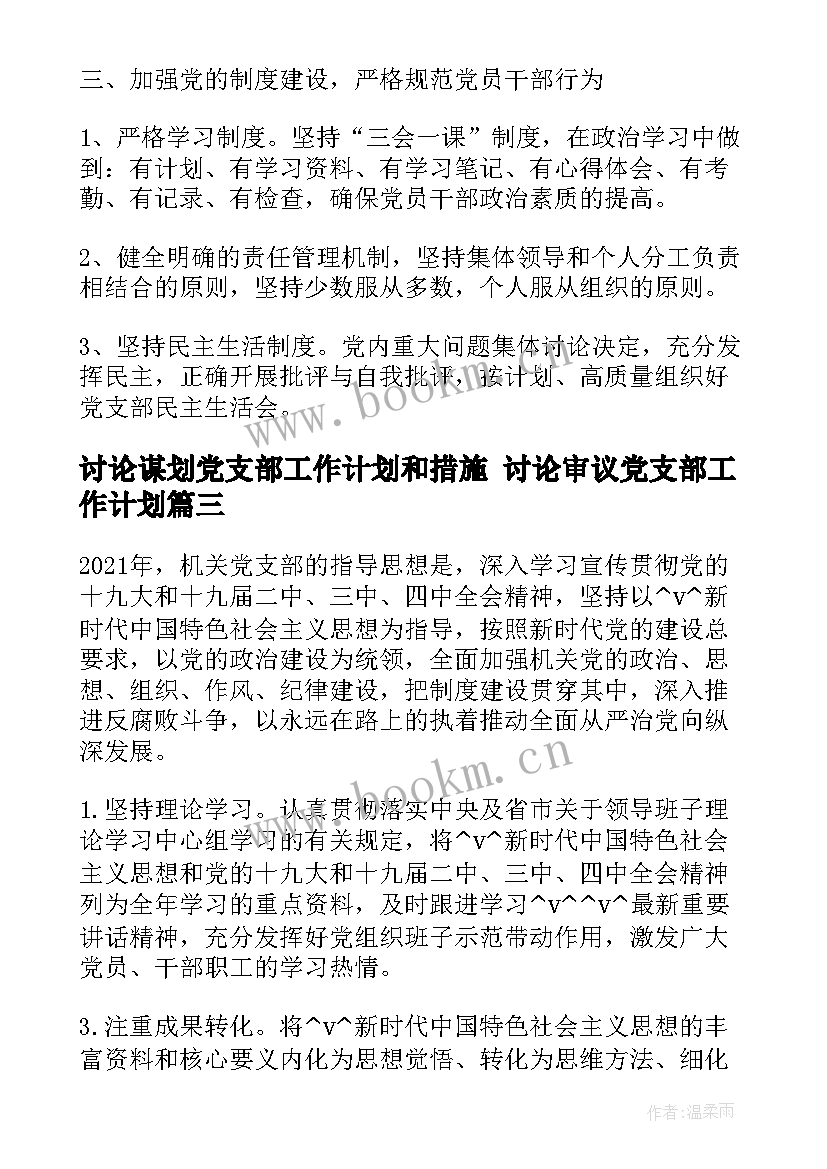 三、加强党的制度建设，严格规范党员干部行为

1、严格学习制度。坚持“三会一课”制度，在政治学习中做到：有计划、有学习资料、有学习笔记、有心得体会、有考勤、有记录、有检查，确保党员干部政治素质的提高。

2、健全明确的责任管理机制，坚持集体领导和个人分工负责相结合的原则，坚持少数服从多数，个人服从组织的原则。

3、坚持民主生活制度。党内重大问题集体讨论决定，充分发挥民主，正确开展批评与自我批评，按计划、高质量组织好党支部民主生活会。

www.bookm.cn

讨论谋划党支部工作计划和措施 讨论审议党支部工作计划篇三

2021年，机关党支部的指导思想是，深入学习宣传贯彻党的十九大和十九届二中、三中、四中全会精神，坚持以^v^新时代中国特色社会主义思想为指导，按照新时代党的建设总要求，以党的政治建设为统领，全面加强机关党的政治、思想、组织、作风、纪律建设，把制度建设贯穿其中，深入推进反腐败斗争，以永远在路上的执着推动全面从严治党向纵深发展。

www.bookm.cn

1.坚持理论学习。认真贯彻落实中央及省市关于领导班子理论学习中心组学习的有关规定，将^v^新时代中国特色社会主义思想和党的十九大和十九届二中、三中、四中全会精神列为全年学习的重点资料，及时跟进学习^v^^v^最新重要讲话精神，充分发挥好党组织班子示范带动作用，激发广大党员、干部职工的学习热情。

3.注重成果转化。将^v^新时代中国特色社会主义思想的丰富资料和核心要义内化为思想觉悟、转化为思维方法、细化

作者：温柔雨